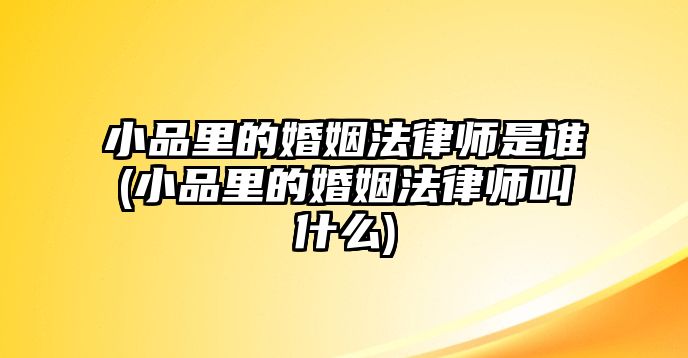 小品里的婚姻法律师是谁(小品里的婚姻法律师叫什么)